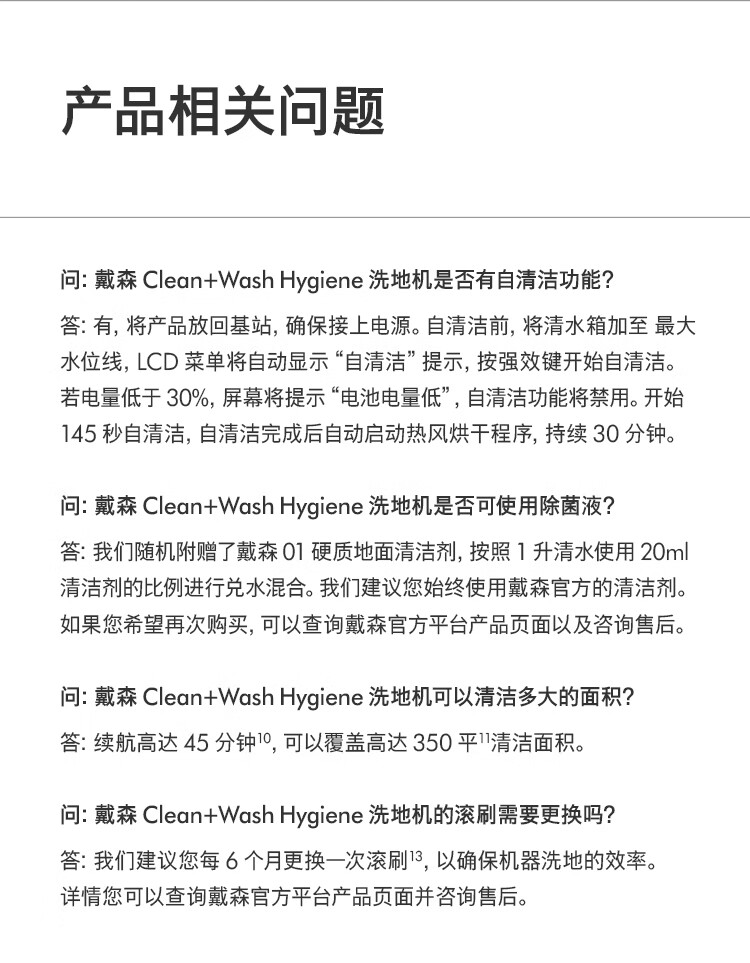 产品相关问题

问: 戴森 Clean+Wash Hygiene 洗地机是否有自清洁功能?

答: 有, 将产品放回基站, 确保接上电源。自清洁前, 将清水箱加至 最大水位线, LCD 菜单将自动显示 “自清洁” 提示, 按强效键开始自清洁。若电量低于 30%, 屏幕将提示 “电池电量低”, 自清洁功能将禁用。开始 145 秒自清洁, 自清洁完成后自动启动热风烘干程序, 持续 30 分钟。

问: 戴森 Clean+Wash Hygiene 洗地机是否可使用除菌液?

答: 我们随机附赠了戴森 01 硬质地面清洁剂, 按照 1 升清水使用 20ml 清洁剂的比例进行兑水混合。我们建议您始终使用戴森官方的清洁剂。如果您希望再次购买, 可以查询戴森官方平台产品页面以及咨询售后。

问: 戴森 Clean+Wash Hygiene 洗地机可以清洁多大的面积?

答: 续航高达 45 分钟$^{10}$, 可以覆盖高达 350 平$^{11}$清洁面积。

问: 戴森 Clean+Wash Hygiene 洗地机的滚刷需要更换吗?

答: 我们建议您每 6 个月更换一次滚刷$^{13}$, 以确保机器洗地的效率。详情您可以查询戴森官方平台产品页面并咨询售后。